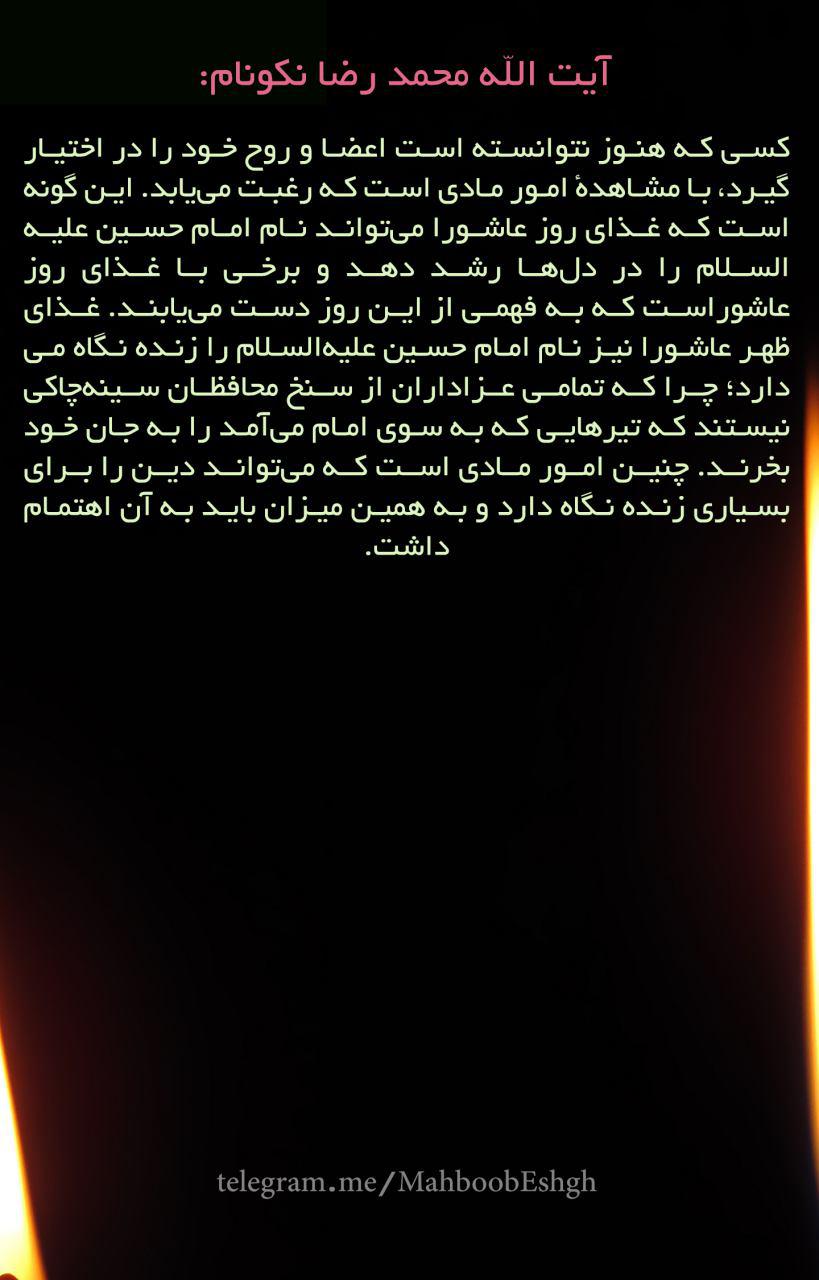 آیت اللّه محمد رضا نکونام:

کسی که هنوز نتوانسته است اعضا و روح خود را در اختیار گیرد، با مشاهدهٔ امور مادی است که رغبت می‌یابد. این گونه است که غذای روز عاشورا می‌تواند نام امام حسین علیه السلام را در دل‌ها رشد دهد و برخی با غذای روز عاشوراست که به فهمی از این روز دست می‌یابند. غذای ظهر عاشورا نیز نام امام حسین علیه‌السلام را زنده نگاه می دارد؛ چرا که تمامی عزاداران از سنخ محافظان سینه‌چاکی نیستند که تیرهایی که به سوی امام می‌آمد را به جان خود بخرند. چنین امور مادی است که می‌تواند دین را برای بسیاری زنده نگاه دارد و به همین میزان باید به آن اهتمام داشت.

telegram.me/MahboobEshgh